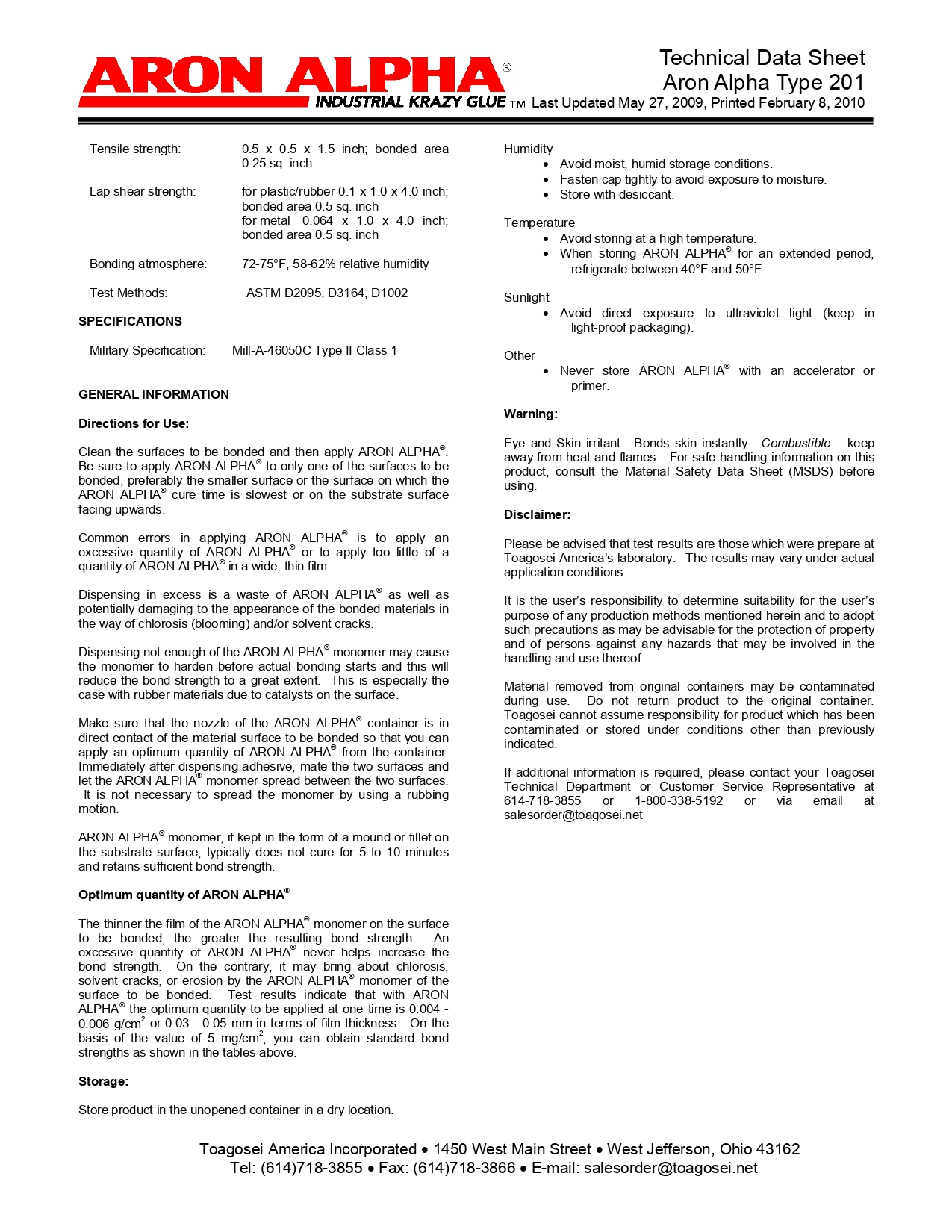 ARON ALPHA®
INDUSTRIAL KRAZY GLUE TM

Technical Data Sheet
Aron Alpha Type 201
Last Updated May 27, 2009, Printed February 8, 2010

Tensile strength: 0.5 x 0.5 x 1.5 inch; bonded area 0.25 sq. inch

Lap shear strength: for plastic/rubber 0.1 x 1.0 x 4.0 inch; bonded area 0.5 sq. inch
for metal 0.064 x 1.0 x 4.0 inch; bonded area 0.5 sq. inch

Bonding atmosphere: 72-75°F, 58-62% relative humidity

Test Methods: ASTM D2095, D3164, D1002

SPECIFICATIONS

Military Specification: Mill-A-46050C Type II Class 1

GENERAL INFORMATION

Directions for Use:

Clean the surfaces to be bonded and then apply ARON ALPHA®. Be sure to apply ARON ALPHA® to only one of the surfaces to be bonded, preferably the smaller surface or the surface on which the ARON ALPHA® cure time is slowest or on the substrate surface facing upwards.

Common errors in applying ARON ALPHA® is to apply an excessive quantity of ARON ALPHA® or to apply too little of a quantity of ARON ALPHA® in a wide, thin film.

Dispensing in excess is a waste of ARON ALPHA® as well as potentially damaging to the appearance of the bonded materials in the way of chlorosis (blooming) and/or solvent cracks.

Dispensing not enough of the ARON ALPHA® monomer may cause the monomer to harden before actual bonding starts and this will reduce the bond strength to a great extent. This is especially the case with rubber materials due to catalysts on the surface.

Make sure that the nozzle of the ARON ALPHA® container is in direct contact of the material surface to be bonded so that you can apply an optimum quantity of ARON ALPHA® from the container. Immediately after dispensing adhesive, mate the two surfaces and let the ARON ALPHA® monomer spread between the two surfaces. It is not necessary to spread the monomer by using a rubbing motion.

ARON ALPHA® monomer, if kept in the form of a mound or fillet on the substrate surface, typically does not cure for 5 to 10 minutes and retains sufficient bond strength.

Optimum quantity of ARON ALPHA®

The thinner the film of the ARON ALPHA® monomer on the surface to be bonded, the greater the resulting bond strength. An excessive quantity of ARON ALPHA® never helps increase the bond strength. On the contrary, it may bring about chlorosis, solvent cracks, or erosion by the ARON ALPHA® monomer of the surface to be bonded. Test results indicate that with ARON ALPHA® the optimum quantity to be applied at one time is 0.004 - 0.006 g/cm$^2$ or 0.03 - 0.05 mm in terms of film thickness. On the basis of the value of 5 mg/cm$^2$, you can obtain standard bond strengths as shown in the tables above.

Storage:

Store product in the unopened container in a dry location.

Humidity
• Avoid moist, humid storage conditions.
• Fasten cap tightly to avoid exposure to moisture.
• Store with desiccant.

Temperature
• Avoid storing at a high temperature.
• When storing ARON ALPHA® for an extended period, refrigerate between 40°F and 50°F.

Sunlight
• Avoid direct exposure to ultraviolet light (keep in light-proof packaging).

Other
• Never store ARON ALPHA® with an accelerator or primer.

Warning:

Eye and Skin irritant. Bonds skin instantly. Combustible – keep away from heat and flames. For safe handling information on this product, consult the Material Safety Data Sheet (MSDS) before using.

Disclaimer:

Please be advised that test results are those which were prepare at Toagosei America's laboratory. The results may vary under actual application conditions.

It is the user's responsibility to determine suitability for the user's purpose of any production methods mentioned herein and to adopt such precautions as may be advisable for the protection of property and of persons against any hazards that may be involved in the handling and use thereof.

Material removed from original containers may be contaminated during use. Do not return product to the original container. Toagosei cannot assume responsibility for product which has been contaminated or stored under conditions other than previously indicated.

If additional information is required, please contact your Toagosei Technical Department or Customer Service Representative at 614-718-3855 or 1-800-338-5192 or via email at salesorder@toagosei.net

Toagosei America Incorporated • 1450 West Main Street • West Jefferson, Ohio 43162
Tel: (614)718-3855 • Fax: (614)718-3866 • E-mail: salesorder@toagosei.net